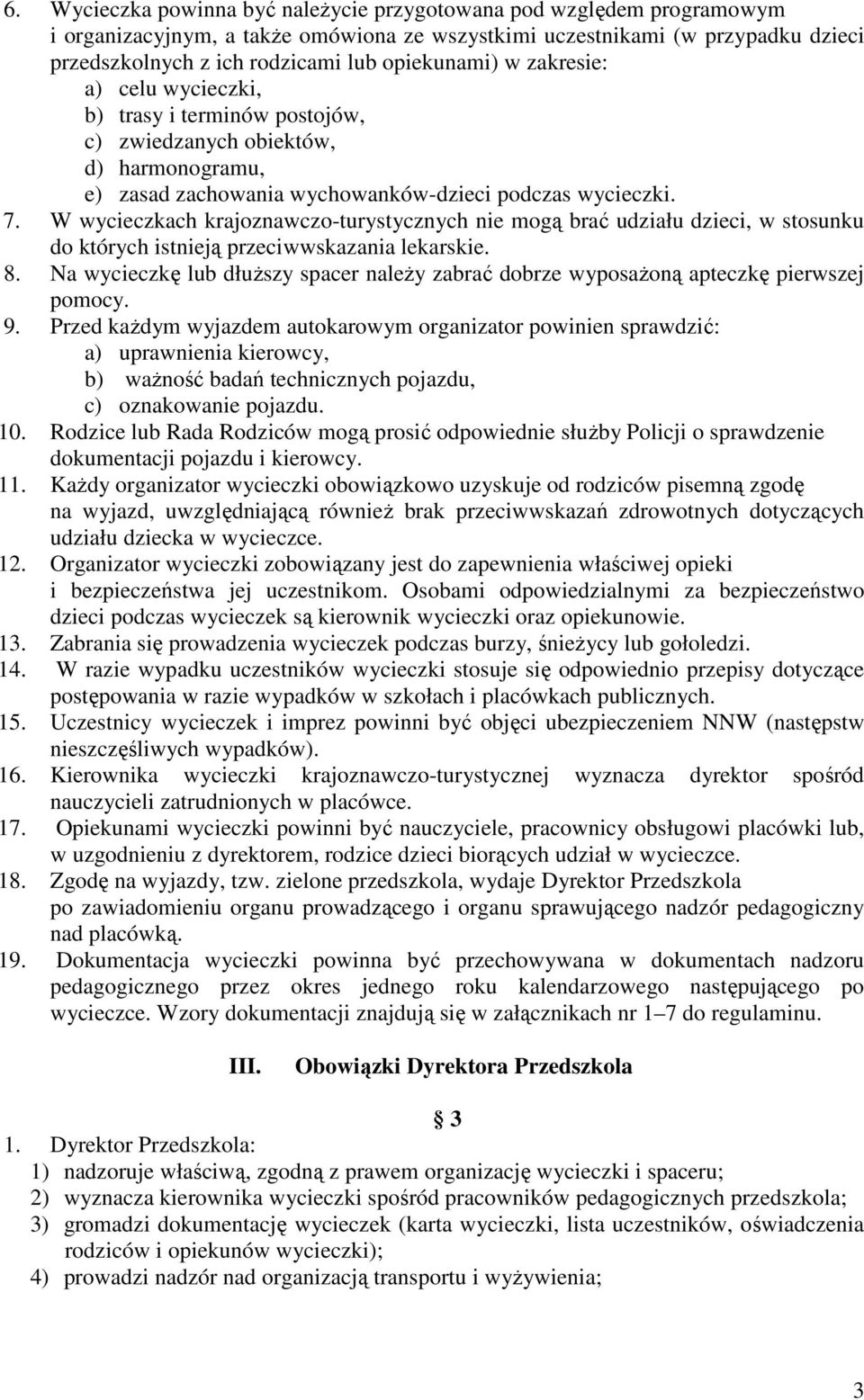 6. Wycieczka powinna być należycie przygotowana pod względem programowym i organizacyjnym, a także omówiona ze wszystkimi uczestnikami (w przypadku dzieci przedszkolnych z ich rodzicami lub opiekunami) w zakresie:
a) celu wycieczki,
b) trasy i terminów postojów,
c) zwiedzanych obiektów,
d) harmonogramu,
e) zasad zachowania wychowanków-dzieci podczas wycieczki.
7. W wycieczkach krajoznawczo-turystycznych nie mogą brać udziału dzieci, w stosunku do których istnieją przeciwwskazania lekarskie.
8. Na wycieczkę lub dłuższy spacer należy zabrać dobrze wyposażoną apteczkę pierwszej pomocy.
9. Przed każdym wyjazdem autokarowym organizator powinien sprawdzić:
a) uprawnienia kierowcy,
b) ważność badań technicznych pojazdu,
c) oznakowanie pojazdu.
10. Rodzice lub Rada Rodziców mogą prosić odpowiednie służby Policji o sprawdzenie dokumentacji pojazdu i kierowcy.
11. Każdy organizator wycieczki obowiązkowo uzyskuje od rodziców pisemną zgodę na wyjazd, uwzględniającą również brak przeciwwskazań zdrowotnych dotyczących udziału dziecka w wycieczce.
12. Organizator wycieczki zobowiązany jest do zapewnienia właściwej opieki i bezpieczeństwa jej uczestnikom. Osobami odpowiedzialnymi za bezpieczeństwo dzieci podczas wycieczek są kierownik wycieczki oraz opiekunowie.
13. Zabrania się prowadzenia wycieczek podczas burzy, śnieżycy lub gołoledzi.
14. W razie wypadku uczestników wycieczki stosuje się odpowiednio przepisy dotyczące postępowania w razie wypadków w szkołach i placówkach publicznych.
15. Uczestnicy wycieczek i imprez powinni być objęci ubezpieczeniem NNW (następstw nieszczęśliwych wypadków).
16. Kierownika wycieczki krajoznawczo-turystycznej wyznacza dyrektor spośród nauczycieli zatrudnionych w placówce.
17. Opiekunami wycieczki powinni być nauczyciele, pracownicy obsługowi placówki lub, w uzgodnieniu z dyrektorem, rodzice dzieci biorących udział w wycieczce.
18. Zgodę na wyjazdy, tzw. zielone przedszkola, wydaje Dyrektor Przedszkola po zawiadomieniu organu prowadzącego i organu sprawującego nadzór pedagogiczny nad placówką.
19. Dokumentacja wycieczki powinna być przechowywana w dokumentach nadzoru pedagogicznego przez okres jednego roku kalendarzowego następującego po wycieczce. Wzory dokumentacji znajdują się w załącznikach nr 1–7 do regulaminu.

III. Obowiązki Dyrektora Przedszkola

§ 3

1. Dyrektor Przedszkola:
1) nadzoruje właściwą, zgodną z prawem organizację wycieczki i spaceru;
2) wyznacza kierownika wycieczki spośród pracowników pedagogicznych przedszkola;
3) gromadzi dokumentację wycieczek (karta wycieczki, lista uczestników, oświadczenia rodziców i opiekunów wycieczki);
4) prowadzi nadzór nad organizacją transportu i wyżywienia;

3